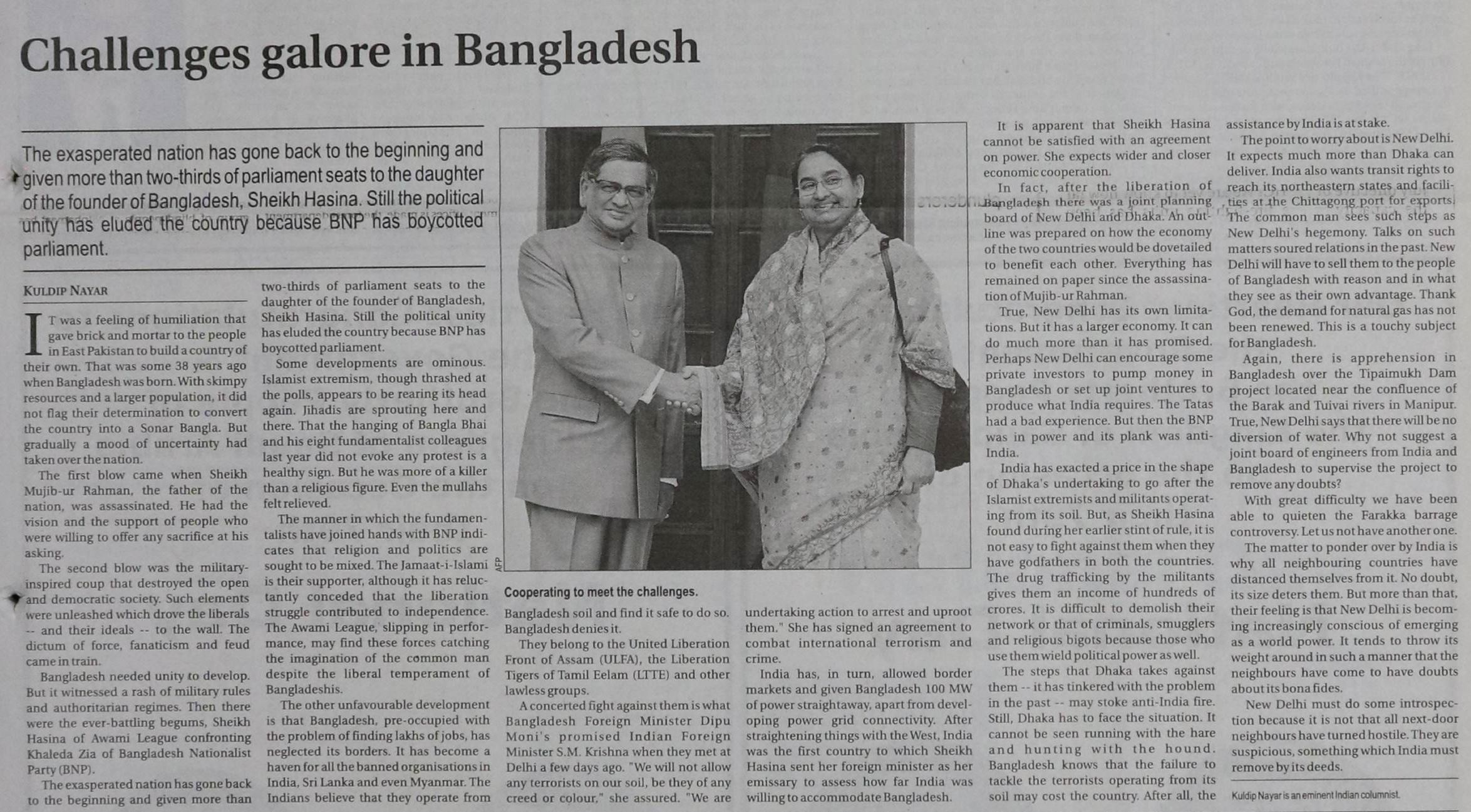 Challenges galore in Bangladesh

The exasperated nation has gone back to the beginning and given more than two-thirds of parliament seats to the daughter of the founder of Bangladesh, Sheikh Hasina. Still the political unity has eluded the country because BNP has boycotted parliament.

KULDIP NAYAR

IT was a feeling of humiliation that gave brick and mortar to the people in East Pakistan to build a country of their own. That was some 38 years ago when Bangladesh was born. With skimpy resources and a larger population, it did not flag their determination to convert the country into a Sonar Bangla. But gradually a mood of uncertainty had taken over the nation.

The first blow came when Sheikh Mujib-ur Rahman, the father of the nation, was assassinated. He had the vision and the support of people who were willing to offer any sacrifice at his asking.

The second blow was the military-inspired coup that destroyed the open and democratic society. Such elements were unleashed which drove the liberals -- and their ideals -- to the wall. The dictum of force, fanaticism and feud came in train.

Bangladesh needed unity to develop. But it witnessed a rash of military rules and authoritarian regimes. Then there were the ever-battling begums, Sheikh Hasina of Awami League confronting Khaleda Zia of Bangladesh Nationalist Party (BNP).

The exasperated nation has gone back to the beginning and given more than two-thirds of parliament seats to the daughter of the founder of Bangladesh, Sheikh Hasina. Still the political unity has eluded the country because BNP has boycotted parliament.

Some developments are ominous. Islamist extremism, though thrashed at the polls, appears to be rearing its head again. Jihadis are sprouting here and there. That the hanging of Bangla Bhai and his eight fundamentalist colleagues last year did not evoke any protest is a healthy sign. But he was more of a killer than a religious figure. Even the mullahs felt relieved.

The manner in which the fundamentalists have joined hands with BNP indicates that religion and politics are sought to be mixed. The Jamaat-i-Islami is their supporter, although it has reluctantly conceded that the liberation struggle contributed to independence. The Awami League, slipping in performance, may find these forces catching the imagination of the common man despite the liberal temperament of Bangladeshis.

The other unfavourable development is that Bangladesh, pre-occupied with the problem of finding lakhs of jobs, has neglected its borders. It has become a haven for all the banned organisations in India, Sri Lanka and even Myanmar. The Indians believe that they operate from

AFP

Cooperating to meet the challenges.

Bangladesh soil and find it safe to do so. Bangladesh denies it.

They belong to the United Liberation Front of Assam (ULFA), the Liberation Tigers of Tamil Eelam (LTTE) and other lawless groups.

A concerted fight against them is what Bangladesh Foreign Minister Dipu Moni's promised Indian Foreign Minister S.M. Krishna when they met at Delhi a few days ago. "We will not allow any terrorists on our soil, be they of any creed or colour," she assured. "We are undertaking action to arrest and uproot them." She has signed an agreement to combat international terrorism and crime.

India has, in turn, allowed border markets and given Bangladesh 100 MW of power straightaway, apart from developing power grid connectivity. After straightening things with the West, India was the first country to which Sheikh Hasina sent her foreign minister as her emissary to assess how far India was willing to accommodate Bangladesh.

It is apparent that Sheikh Hasina cannot be satisfied with an agreement on power. She expects wider and closer economic cooperation.

In fact, after the liberation of Bangladesh there was a joint planning board of New Delhi and Dhaka. An outline was prepared on how the economy of the two countries would be dovetailed to benefit each other. Everything has remained on paper since the assassination of Mujib-ur Rahman.

True, New Delhi has its own limitations. But it has a larger economy. It can do much more than it has promised. Perhaps New Delhi can encourage some private investors to pump money in Bangladesh or set up joint ventures to produce what India requires. The Tatas had a bad experience. But then the BNP was in power and its plank was anti-India.

India has exacted a price in the shape of Dhaka's undertaking to go after the Islamist extremists and militants operating from its soil. But, as Sheikh Hasina found during her earlier stint of rule, it is not easy to fight against them when they have godfathers in both the countries. The drug trafficking by the militants gives them an income of hundreds of crores. It is difficult to demolish their network or that of criminals, smugglers and religious bigots because those who use them wield political power as well.

The steps that Dhaka takes against them -- it has tinkered with the problem in the past -- may stoke anti-India fire. Still, Dhaka has to face the situation. It cannot be seen running with the hare and hunting with the hound. Bangladesh knows that the failure to tackle the terrorists operating from its soil may cost the country. After all, the assistance by India is at stake.

The point to worry about is New Delhi. It expects much more than Dhaka can deliver. India also wants transit rights to reach its northeastern states and facilities at the Chittagong port for exports. The common man sees such steps as New Delhi's hegemony. Talks on such matters soured relations in the past. New Delhi will have to sell them to the people of Bangladesh with reason and in what they see as their own advantage. Thank God, the demand for natural gas has not been renewed. This is a touchy subject for Bangladesh.

Again, there is apprehension in Bangladesh over the Tipaimukh Dam project located near the confluence of the Barak and Tuivai rivers in Manipur. True, New Delhi says that there will be no diversion of water. Why not suggest a joint board of engineers from India and Bangladesh to supervise the project to remove any doubts?

With great difficulty we have been able to quieten the Farakka barrage controversy. Let us not have another one.

The matter to ponder over by India is why all neighbouring countries have distanced themselves from it. No doubt, its size deters them. But more than that, their feeling is that New Delhi is becoming increasingly conscious of emerging as a world power. It tends to throw its weight around in such a manner that the neighbours have come to have doubts about its bona fides.

New Delhi must do some introspection because it is not that all next-door neighbours have turned hostile. They are suspicious, something which India must remove by its deeds.

Kuldip Nayar is an eminent Indian columnist.